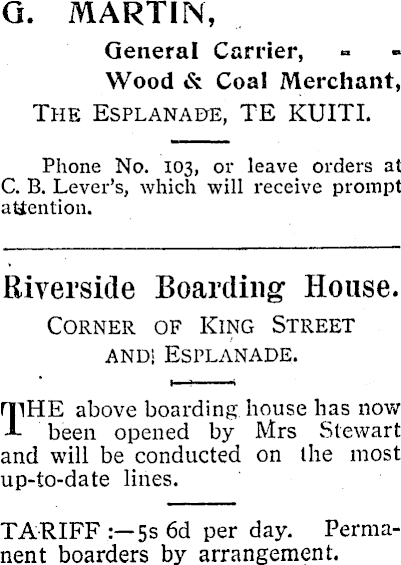 G. MARTIN,

General Carrier, - -
Wood & Coal Merchant,
THE ESPLANADE, TE KUITI.

Phone No. 103, or leave orders at C. B. Lever's, which will receive prompt attention.

Riverside Boarding House.

CORNER OF KING STREET
AND ESPLANADE.

THE above boarding house has now been opened by Mrs Stewart and will be conducted on the most up-to-date lines.

TARIFF :—5s 6d per day. Permanent boarders by arrangement.